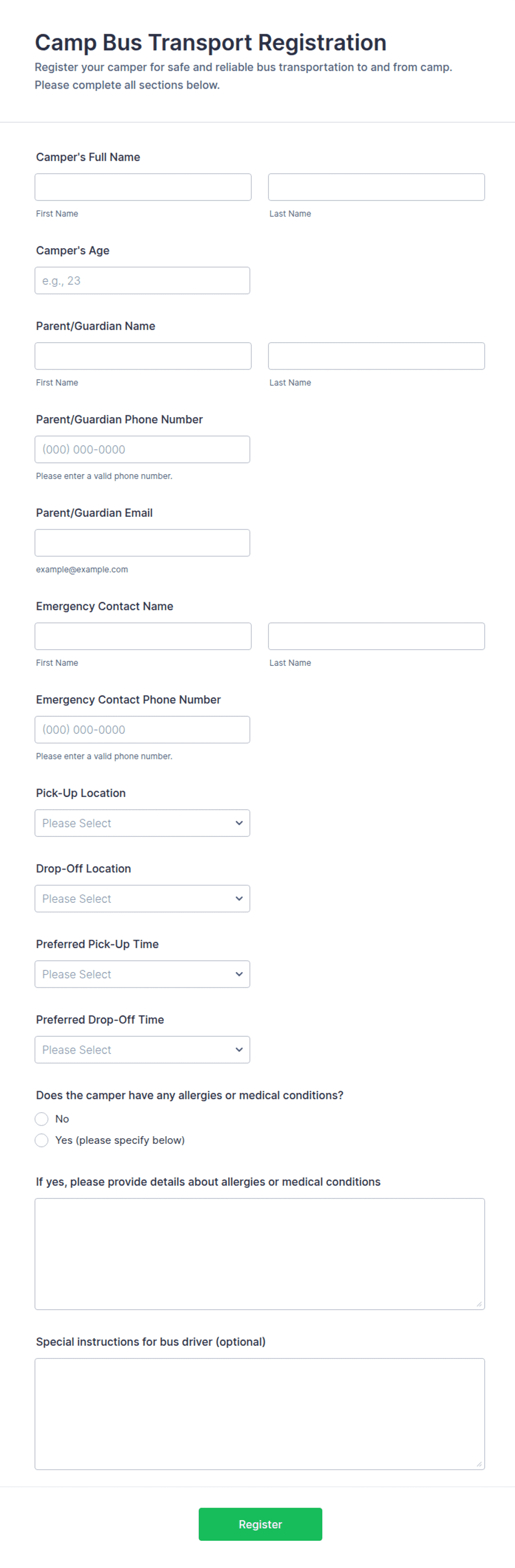 Camp Bus Transport Registration

Register your camper for safe and reliable bus transportation to and from camp. Please complete all sections below.

Camper's Full Name

First Name

Last Name

Camper's Age

e.g., 23

Parent/Guardian Name

First Name

Last Name

Parent/Guardian Phone Number

(000) 000-0000

Please enter a valid phone number.

Parent/Guardian Email

example@example.com

Emergency Contact Name

First Name

Last Name

Emergency Contact Phone Number

(000) 000-0000

Please enter a valid phone number.

Pick-Up Location

Please Select

Drop-Off Location

Please Select

Preferred Pick-Up Time

Please Select

Preferred Drop-Off Time

Please Select

Does the camper have any allergies or medical conditions?

No

Yes (please specify below)

If yes, please provide details about allergies or medical conditions

Special instructions for bus driver (optional)

Register